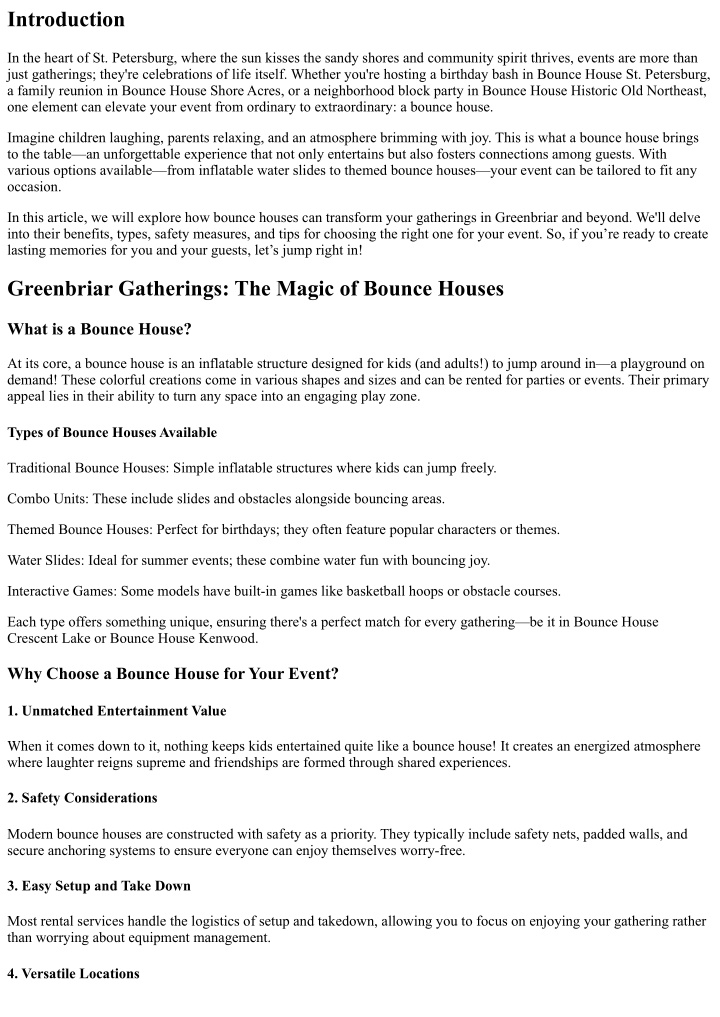 Introduction

In the heart of St. Petersburg, where the sun kisses the sandy shores and community spirit thrives, events are more than just gatherings; they're celebrations of life itself. Whether you're hosting a birthday bash in Bounce House St. Petersburg, a family reunion in Bounce House Shore Acres, or a neighborhood block party in Bounce House Historic Old Northeast, one element can elevate your event from ordinary to extraordinary: a bounce house.

Imagine children laughing, parents relaxing, and an atmosphere brimming with joy. This is what a bounce house brings to the table—an unforgettable experience that not only entertains but also fosters connections among guests. With various options available—from inflatable water slides to themed bounce houses—your event can be tailored to fit any occasion.

In this article, we will explore how bounce houses can transform your gatherings in Greenbriar and beyond. We'll delve into their benefits, types, safety measures, and tips for choosing the right one for your event. So, if you're ready to create lasting memories for you and your guests, let's jump right in!

Greenbriar Gatherings: The Magic of Bounce Houses

What is a Bounce House?

At its core, a bounce house is an inflatable structure designed for kids (and adults!) to jump around in—a playground on demand! These colorful creations come in various shapes and sizes and can be rented for parties or events. Their primary appeal lies in their ability to turn any space into an engaging play zone.

Types of Bounce Houses Available

Traditional Bounce Houses: Simple inflatable structures where kids can jump freely.

Combo Units: These include slides and obstacles alongside bouncing areas.

Themed Bounce Houses: Perfect for birthdays; they often feature popular characters or themes.

Water Slides: Ideal for summer events; these combine water fun with bouncing joy.

Interactive Games: Some models have built-in games like basketball hoops or obstacle courses.

Each type offers something unique, ensuring there's a perfect match for every gathering—be it in Bounce House Crescent Lake or Bounce House Kenwood.

Why Choose a Bounce House for Your Event?

1. Unmatched Entertainment Value

When it comes down to it, nothing keeps kids entertained quite like a bounce house! It creates an energized atmosphere where laughter reigns supreme and friendships are formed through shared experiences.

2. Safety Considerations

Modern bounce houses are constructed with safety as a priority. They typically include safety nets, padded walls, and secure anchoring systems to ensure everyone can enjoy themselves worry-free.

3. Easy Setup and Take Down

Most rental services handle the logistics of setup and takedown, allowing you to focus on enjoying your gathering rather than worrying about equipment management.

4. Versatile Locations